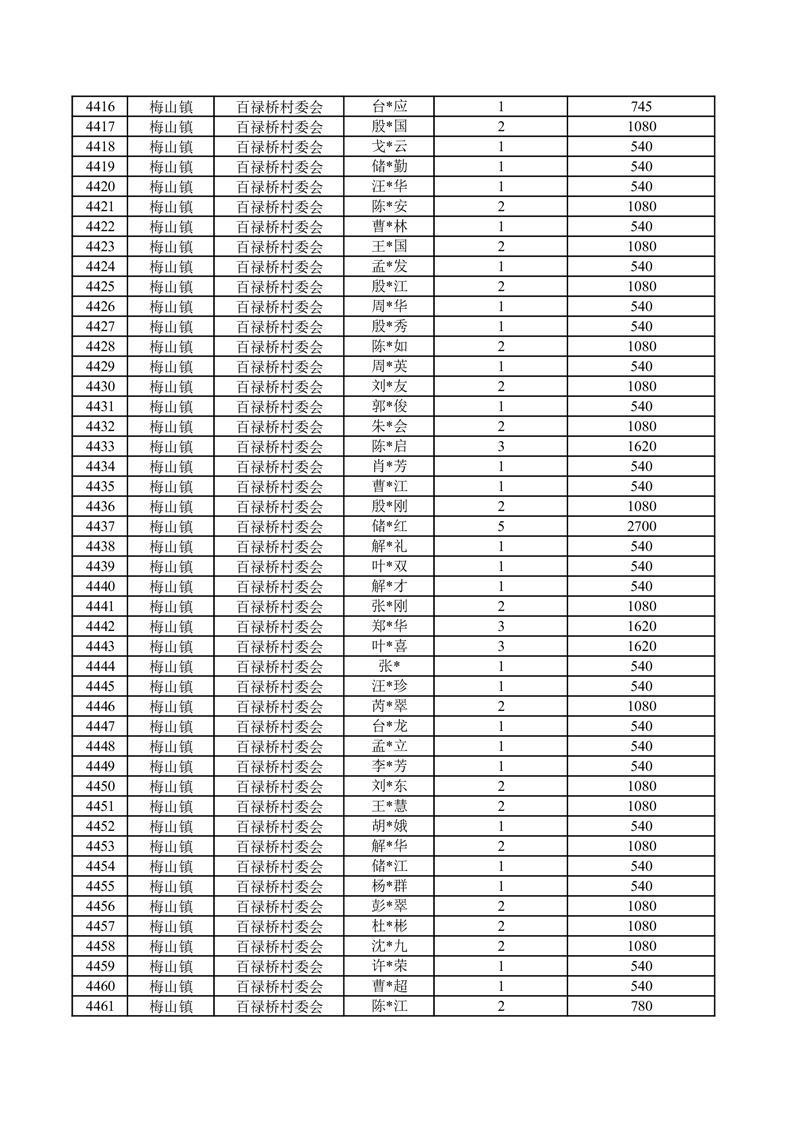 | 4416 | 梅山镇 | 百禄桥村委会 | 台*应 | 1 | 745 |
|---|---|---|---|---|---|
| 4417 | 梅山镇 | 百禄桥村委会 | 殷*国 | 2 | 1080 |
| 4418 | 梅山镇 | 百禄桥村委会 | 戈*云 | 1 | 540 |
| 4419 | 梅山镇 | 百禄桥村委会 | 储*勤 | 1 | 540 |
| 4420 | 梅山镇 | 百禄桥村委会 | 汪*华 | 1 | 540 |
| 4421 | 梅山镇 | 百禄桥村委会 | 陈*安 | 2 | 1080 |
| 4422 | 梅山镇 | 百禄桥村委会 | 曹*林 | 1 | 540 |
| 4423 | 梅山镇 | 百禄桥村委会 | 王*国 | 2 | 1080 |
| 4424 | 梅山镇 | 百禄桥村委会 | 孟*发 | 1 | 540 |
| 4425 | 梅山镇 | 百禄桥村委会 | 殷*江 | 2 | 1080 |
| 4426 | 梅山镇 | 百禄桥村委会 | 周*华 | 1 | 540 |
| 4427 | 梅山镇 | 百禄桥村委会 | 殷*秀 | 1 | 540 |
| 4428 | 梅山镇 | 百禄桥村委会 | 陈*如 | 2 | 1080 |
| 4429 | 梅山镇 | 百禄桥村委会 | 周*英 | 1 | 540 |
| 4430 | 梅山镇 | 百禄桥村委会 | 刘*友 | 2 | 1080 |
| 4431 | 梅山镇 | 百禄桥村委会 | 郭*俊 | 1 | 540 |
| 4432 | 梅山镇 | 百禄桥村委会 | 朱*会 | 2 | 1080 |
| 4433 | 梅山镇 | 百禄桥村委会 | 陈*启 | 3 | 1620 |
| 4434 | 梅山镇 | 百禄桥村委会 | 肖*芳 | 1 | 540 |
| 4435 | 梅山镇 | 百禄桥村委会 | 曹*江 | 1 | 540 |
| 4436 | 梅山镇 | 百禄桥村委会 | 殷*刚 | 2 | 1080 |
| 4437 | 梅山镇 | 百禄桥村委会 | 储*红 | 5 | 2700 |
| 4438 | 梅山镇 | 百禄桥村委会 | 解*礼 | 1 | 540 |
| 4439 | 梅山镇 | 百禄桥村委会 | 叶*双 | 1 | 540 |
| 4440 | 梅山镇 | 百禄桥村委会 | 解*才 | 1 | 540 |
| 4441 | 梅山镇 | 百禄桥村委会 | 张*刚 | 2 | 1080 |
| 4442 | 梅山镇 | 百禄桥村委会 | 郑*华 | 3 | 1620 |
| 4443 | 梅山镇 | 百禄桥村委会 | 叶*喜 | 3 | 1620 |
| 4444 | 梅山镇 | 百禄桥村委会 | 张* | 1 | 540 |
| 4445 | 梅山镇 | 百禄桥村委会 | 汪*珍 | 1 | 540 |
| 4446 | 梅山镇 | 百禄桥村委会 | 芮*翠 | 2 | 1080 |
| 4447 | 梅山镇 | 百禄桥村委会 | 台*龙 | 1 | 540 |
| 4448 | 梅山镇 | 百禄桥村委会 | 孟*立 | 1 | 540 |
| 4449 | 梅山镇 | 百禄桥村委会 | 李*芳 | 1 | 540 |
| 4450 | 梅山镇 | 百禄桥村委会 | 刘*东 | 2 | 1080 |
| 4451 | 梅山镇 | 百禄桥村委会 | 王*慧 | 2 | 1080 |
| 4452 | 梅山镇 | 百禄桥村委会 | 胡*娥 | 1 | 540 |
| 4453 | 梅山镇 | 百禄桥村委会 | 解*华 | 2 | 1080 |
| 4454 | 梅山镇 | 百禄桥村委会 | 储*江 | 1 | 540 |
| 4455 | 梅山镇 | 百禄桥村委会 | 杨*群 | 1 | 540 |
| 4456 | 梅山镇 | 百禄桥村委会 | 彭*翠 | 2 | 1080 |
| 4457 | 梅山镇 | 百禄桥村委会 | 杜*彬 | 2 | 1080 |
| 4458 | 梅山镇 | 百禄桥村委会 | 沈*九 | 2 | 1080 |
| 4459 | 梅山镇 | 百禄桥村委会 | 许*荣 | 1 | 540 |
| 4460 | 梅山镇 | 百禄桥村委会 | 曹*超 | 1 | 540 |
| 4461 | 梅山镇 | 百禄桥村委会 | 陈*江 | 2 | 780 |